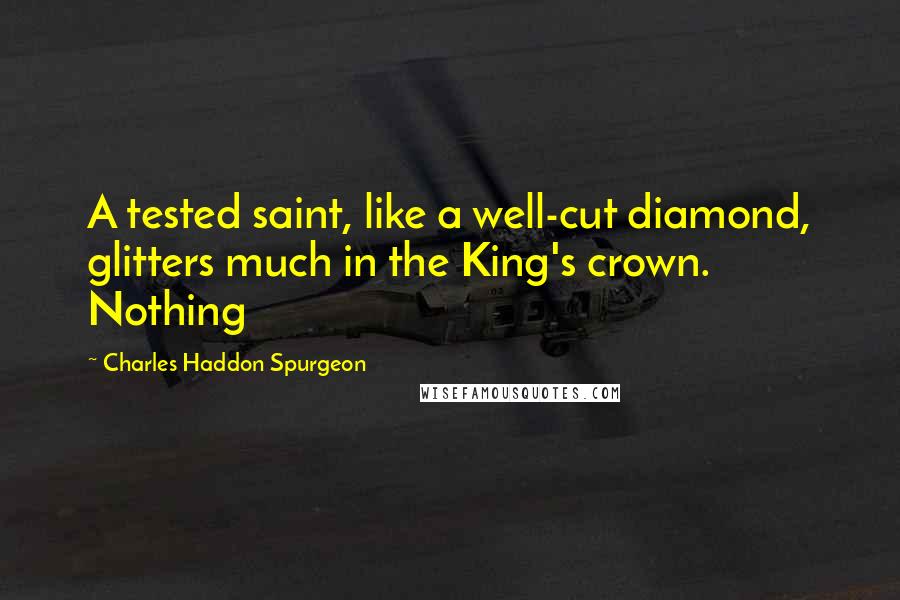 A tested saint, like a well-cut diamond, glitters much in the King's crown. Nothing

~ Charles Haddon Spurgeon

WISEFAMOUSQUOTES.COM